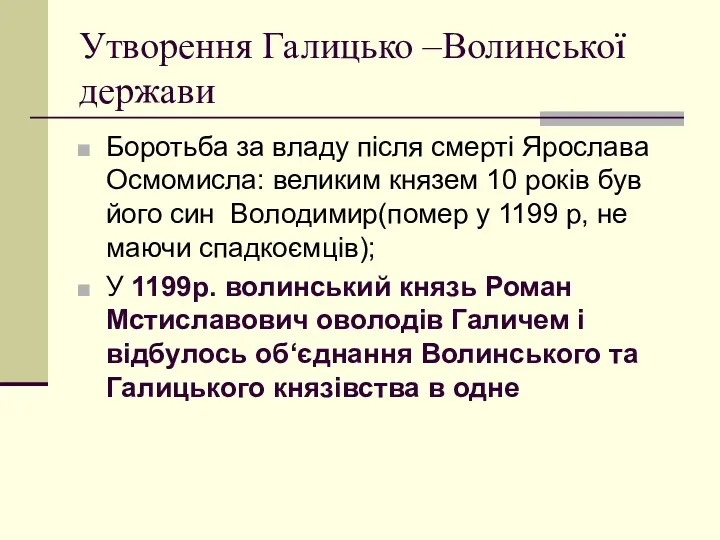 Утворення Галицько –Волинської держави

Боротьба за владу після смерті Ярослава Осмомисла: великим князем 10 років був його син  Володимир(помер у 1199 р, не маючи спадкоємців);

У 1199р. волинський князь Роман Мстиславович оволодів Галичем і відбулось об‘єднання Волинського та Галицького князівства в одне